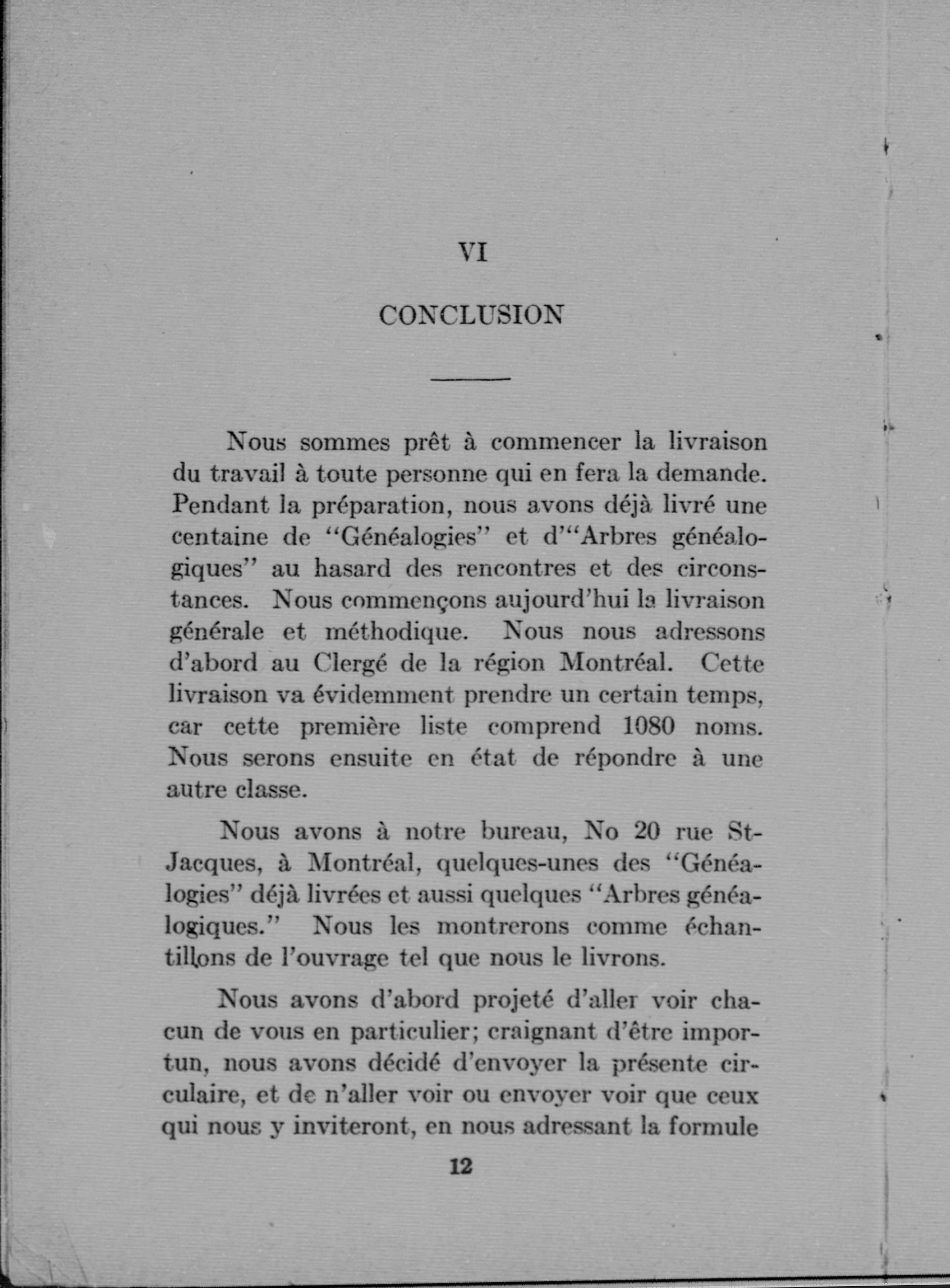 VI

CONCLUSION

Nous sommes prêt à commencer la livraison du travail à toute personne qui en fera la demande. Pendant la préparation, nous avons déjà livré une centaine de "Généalogies" et d'"Arbres généalogiques" au hasard des rencontres et des circonstances. Nous commençons aujourd'hui la livraison générale et méthodique. Nous nous adressons d'abord au Clergé de la région Montréal. Cette livraison va évidemment prendre un certain temps, car cette première liste comprend 1080 noms. Nous serons ensuite en état de répondre à une autre classe.

Nous avons à notre bureau, No 20 rue St-Jacques, à Montréal, quelques-unes des "Généalogies" déjà livrées et aussi quelques "Arbres généalogiques." Nous les montrerons comme échantillons de l'ouvrage tel que nous le livrons.

Nous avons d'abord projeté d'aller voir chacun de vous en particulier; craignant d'être importun, nous avons décidé d'envoyer la présente circulaire, et de n'aller voir ou envoyer voir que ceux qui nous y inviteront, en nous adressant la formule

12